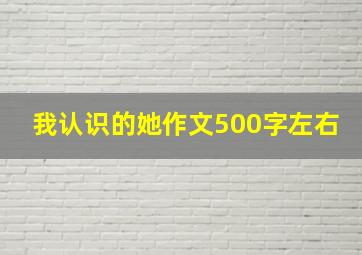 我认识的她作文500字左右